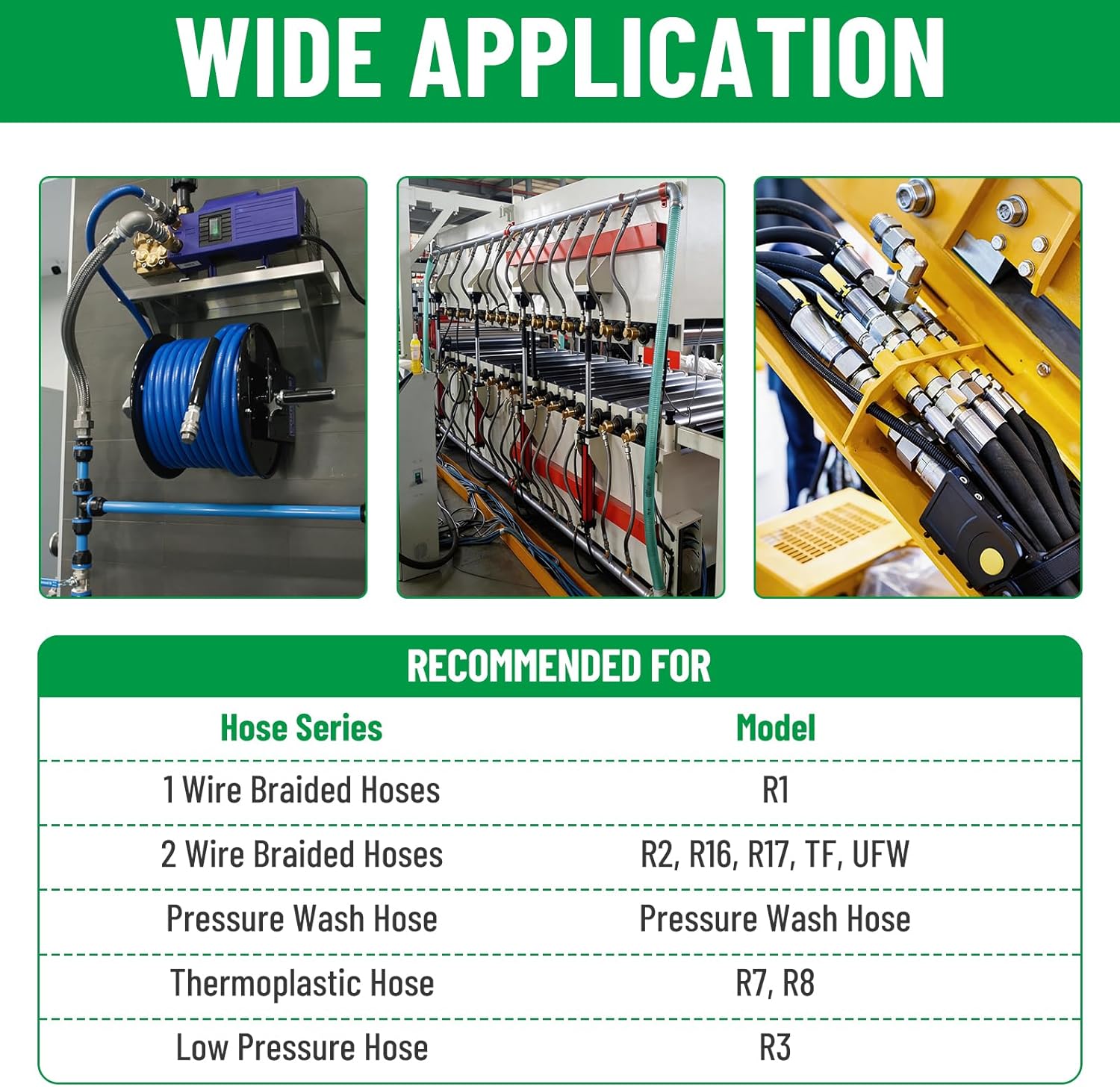 WIDE APPLICATION

RECOMMENDED FOR

| Hose Series | Model |
|---|---|
| 1 Wire Braided Hoses | R1 |
| 2 Wire Braided Hoses | R2, R16, R17, TF, UFW |
| Pressure Wash Hose | Pressure Wash Hose |
| Thermoplastic Hose | R7, R8 |
| Low Pressure Hose | R3 |